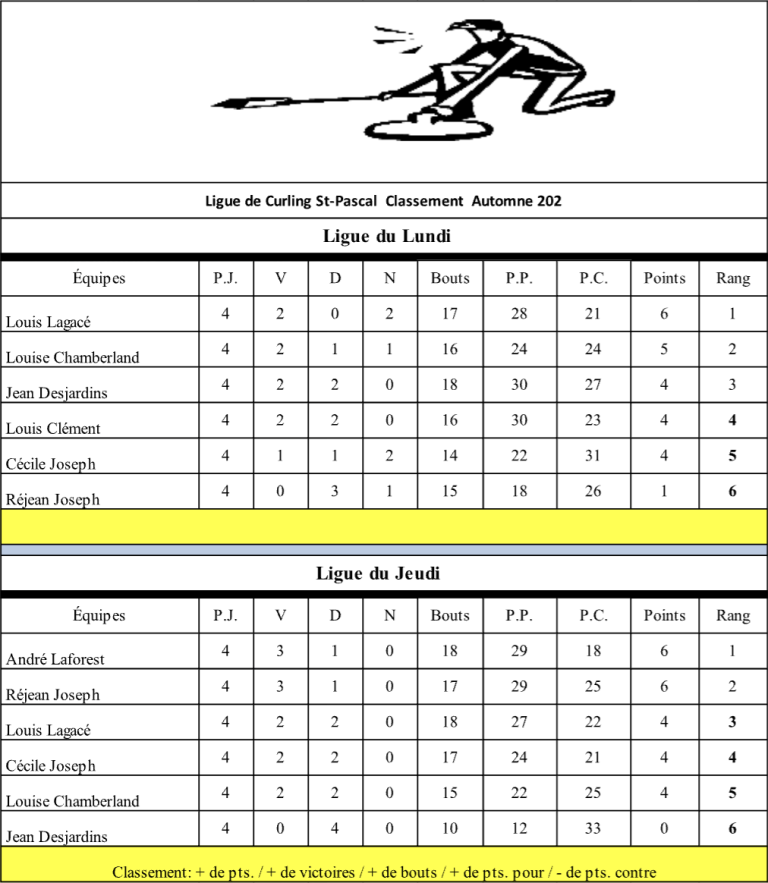 Ligue de Curling St-Pascal Classement Automne 202

Ligue du Lundi

| Équipes | P.J. | V | D | N | Bouts | P.P. | P.C. | Points | Rang |
|---|---|---|---|---|---|---|---|---|---|
| Louis Lagacé | 4 | 2 | 0 | 2 | 17 | 28 | 21 | 6 | 1 |
| Louise Chamberland | 4 | 2 | 1 | 1 | 16 | 24 | 24 | 5 | 2 |
| Jean Desjardins | 4 | 2 | 2 | 0 | 18 | 30 | 27 | 4 | 3 |
| Louis Clément | 4 | 2 | 2 | 0 | 16 | 30 | 23 | 4 | 4 |
| Cécile Joseph | 4 | 1 | 1 | 2 | 14 | 22 | 31 | 4 | 5 |
| Réjean Joseph | 4 | 0 | 3 | 1 | 15 | 18 | 26 | 1 | 6 |

Ligue du Jeudi

| Équipes | P.J. | V | D | N | Bouts | P.P. | P.C. | Points | Rang |
|---|---|---|---|---|---|---|---|---|---|
| André Laforest | 4 | 3 | 1 | 0 | 18 | 29 | 18 | 6 | 1 |
| Réjean Joseph | 4 | 3 | 1 | 0 | 17 | 29 | 25 | 6 | 2 |
| Louis Lagacé | 4 | 2 | 2 | 0 | 18 | 27 | 22 | 4 | 3 |
| Cécile Joseph | 4 | 2 | 2 | 0 | 17 | 24 | 21 | 4 | 4 |
| Louise Chamberland | 4 | 2 | 2 | 0 | 15 | 22 | 25 | 4 | 5 |
| Jean Desjardins | 4 | 0 | 4 | 0 | 10 | 12 | 33 | 0 | 6 |

Classement: + de pts. / + de victoires / + de bouts / + de pts. pour / - de pts. contre